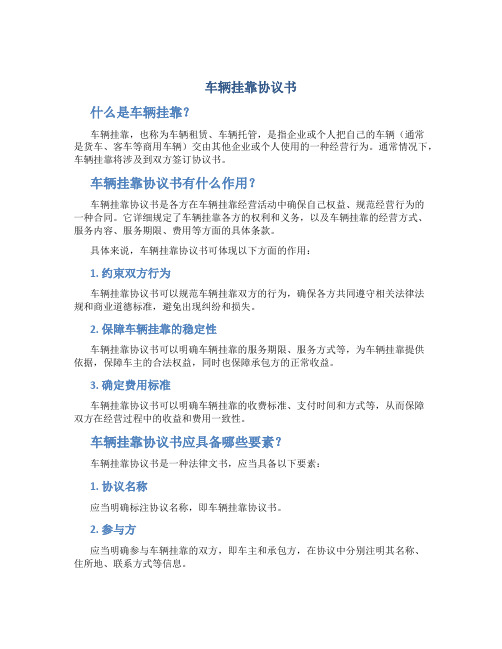 车辆挂靠协议书

什么是车辆挂靠？

车辆挂靠，也称为车辆租赁、车辆托管，是指企业或个人把自己的车辆（通常是货车、客车等商用车辆）交由其他企业或个人使用的一种经营行为。通常情况下，车辆挂靠将涉及到双方签订协议书。

车辆挂靠协议书有什么作用？

车辆挂靠协议书是各方在车辆挂靠经营活动中确保自己权益、规范经营行为的一种合同。它详细规定了车辆挂靠各方的权利和义务，以及车辆挂靠的经营方式、服务内容、服务期限、费用等方面的具体条款。

具体来说，车辆挂靠协议书可体现以下方面的作用：

1. 约束双方行为

车辆挂靠协议书可以规范车辆挂靠双方的行为，确保各方共同遵守相关法律法规和商业道德标准，避免出现纠纷和损失。

2. 保障车辆挂靠的稳定性

车辆挂靠协议书可以明确车辆挂靠的服务期限、服务方式等，为车辆挂靠提供依据，保障车主的合法权益，同时也保障承包方的正常收益。

3. 确定费用标准

车辆挂靠协议书可以明确车辆挂靠的收费标准、支付时间和方式等，从而保障双方在经营过程中的收益和费用一致性。

车辆挂靠协议书应具备哪些要素？

车辆挂靠协议书是一种法律文书，应当具备以下要素：

1. 协议名称

应当明确标注协议名称，即车辆挂靠协议书。

2. 参与方

应当明确参与车辆挂靠的双方，即车主和承包方，在协议中分别注明其名称、住所地、联系方式等信息。